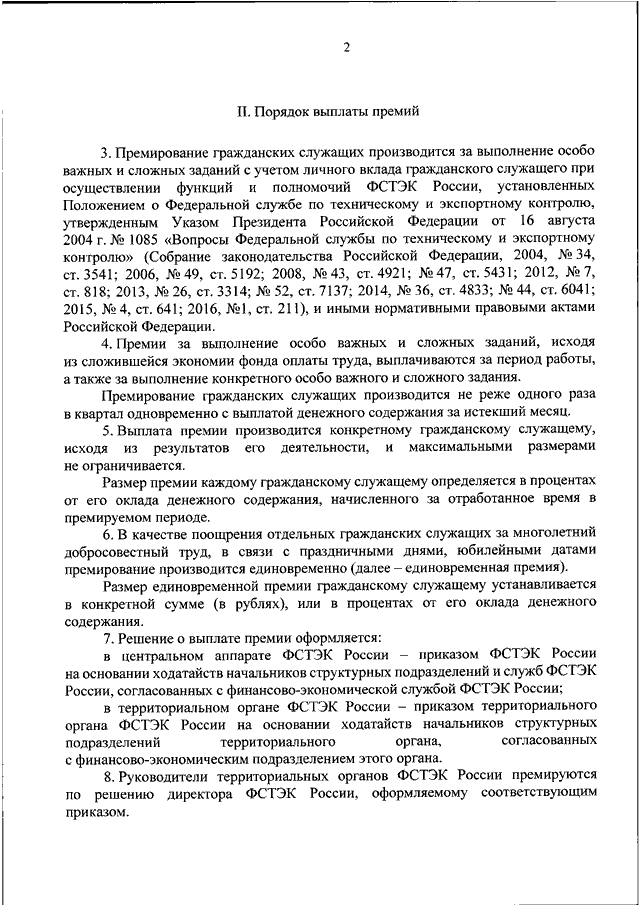 2

II. Порядок выплаты премий

3. Премирование гражданских служащих производится за выполнение особо важных и сложных заданий с учетом личного вклада гражданского служащего при осуществлении функций и полномочий ФСТЭК России, установленных Положением о Федеральной службе по техническому и экспортному контролю, утвержденным Указом Президента Российской Федерации от 16 августа 2004 г. № 1085 «Вопросы Федеральной службы по техническому и экспортному контролю» (Собрание законодательства Российской Федерации, 2004, № 34, ст. 3541; 2006, № 49, ст. 5192; 2008, № 43, ст. 4921; № 47, ст. 5431; 2012, № 7, ст. 818; 2013, № 26, ст. 3314; № 52, ст. 7137; 2014, № 36, ст. 4833; № 44, ст. 6041; 2015, № 4, ст. 641; 2016, №1, ст. 211), и иными нормативными правовыми актами Российской Федерации.

4. Премии за выполнение особо важных и сложных заданий, исходя из сложившейся экономии фонда оплаты труда, выплачиваются за период работы, а также за выполнение конкретного особо важного и сложного задания.

Премирование гражданских служащих производится не реже одного раза в квартал одновременно с выплатой денежного содержания за истекший месяц.

5. Выплата премии производится конкретному гражданскому служащему, исходя из результатов его деятельности, и максимальными размерами не ограничивается.

Размер премии каждому гражданскому служащему определяется в процентах от его оклада денежного содержания, начисленного за отработанное время в премируемом периоде.

6. В качестве поощрения отдельных гражданских служащих за многолетний добросовестный труд, в связи с праздничными днями, юбилейными датами премирование производится единовременно (далее – единовременная премия).

Размер единовременной премии гражданскому служащему устанавливается в конкретной сумме (в рублях), или в процентах от его оклада денежного содержания.

7. Решение о выплате премии оформляется:

в центральном аппарате ФСТЭК России – приказом ФСТЭК России на основании ходатайств начальников структурных подразделений и служб ФСТЭК России, согласованных с финансово-экономической службой ФСТЭК России;

в территориальном органе ФСТЭК России – приказом территориального органа ФСТЭК России на основании ходатайств начальников структурных подразделений территориального органа, согласованных с финансово-экономическим подразделением этого органа.

8. Руководители территориальных органов ФСТЭК России премируются по решению директора ФСТЭК России, оформляемому соответствующим приказом.